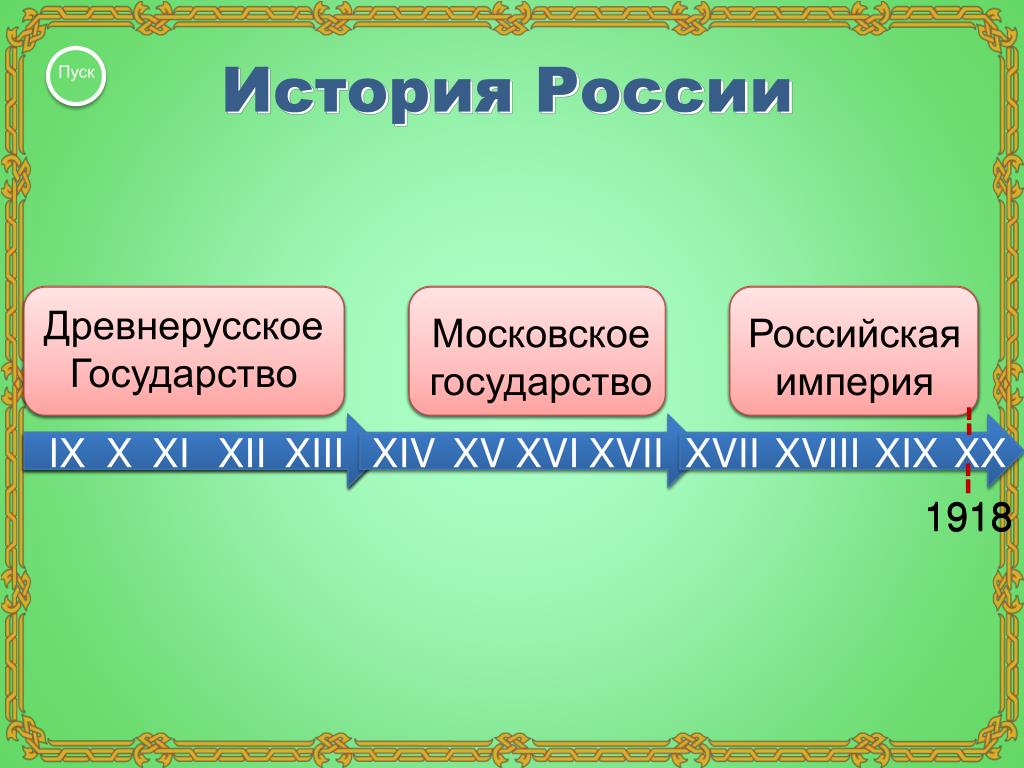 Пуск

История России

Древнерусское Государство

Московское государство

Российская империя

IX X XI XII XIII XIV XV XVI XVII XVII XVIII XIX XX

1918